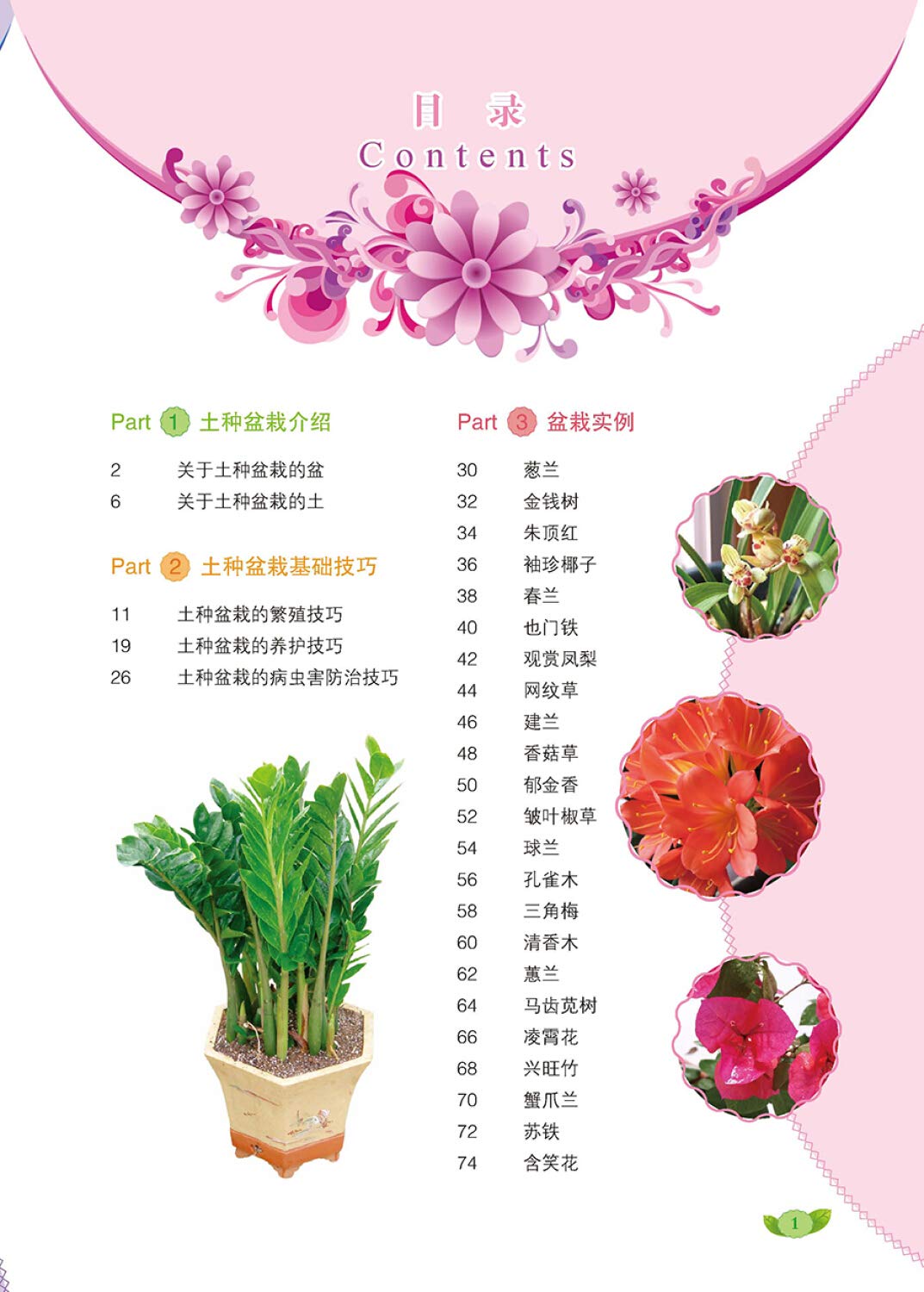 目 录
Contents

Part 1 土种盆栽介绍

2 关于土种盆栽的盆
6 关于土种盆栽的土

Part 2 土种盆栽基础技巧

11 土种盆栽的繁殖技巧
19 土种盆栽的养护技巧
26 土种盆栽的病虫害防治技巧

Part 3 盆栽实例

30 葱兰
32 金钱树
34 朱顶红
36 袖珍椰子
38 春兰
40 也门铁
42 观赏凤梨
44 网纹草
46 建兰
48 香菇草
50 郁金香
52 皱叶椒草
54 球兰
56 孔雀木
58 三角梅
60 清香木
62 蕙兰
64 马齿苋树
66 凌霄花
68 兴旺竹
70 蟹爪兰
72 苏铁
74 含笑花

1